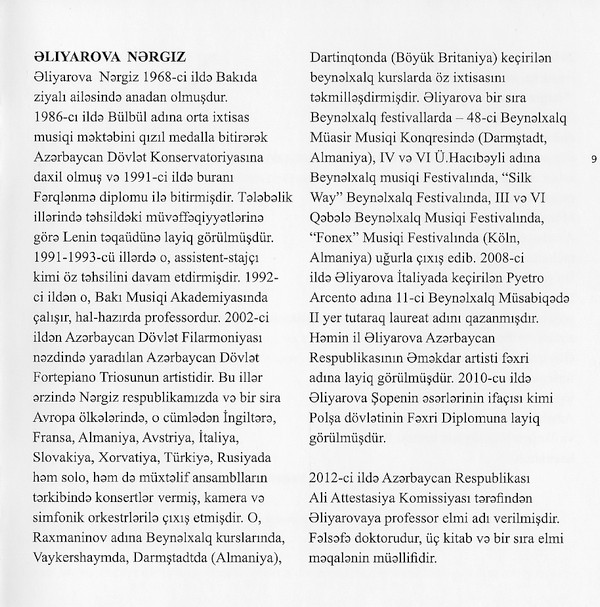 ƏLIYAROVA NƏRGIZ
Əliyarova Nərgiz 1968-ci ildə Bakıda ziyalı ailəsində anadan olmuşdur. 1986-cı ildə Bülbül adına orta ixtisas musiqi məktəbini qızıl medalla bitirərək Azərbaycan Dövlət Konservatoriyasına daxil olmuş və 1991-ci ildə buranı Fərqlənmə diplomu ilə bitirmişdir. Tələbəlik illərində təhsildəki müvəffəqiyyətlərinə görə Lenin təqaüdünə layiq görülmüşdür. 1991-1993-cü illərdə o, assistent-stajçı kimi öz təhsilini davam etdirmişdir. 1992-ci ildən o, Bakı Musiqi Akademiyasında çalışır, hal-hazırda professordur. 2002-ci ildən Azərbaycan Dövlət Filarmoniyası nəzdində yaradılan Azərbaycan Dövlət Fortepiano Triosunun artistidir. Bu illər ərzində Nərgiz respublikamızda və bir sira Avropa ölkələrində, o cümlədən İngiltərə, Fransa, Almaniya, Avstriya, İtaliya, Slovakiya, Xorvatiya, Türkiyə, Rusiyada həm solo, həm də müxtəlif ansamblların tərkibində konsertlər vermiş, kamera və simfonik orkestrlərilə çıxış etmişdir. O, Raxmaninov adına Beynəlxalq kurslarında, Vaykershaymda, Darmştadtda (Almaniya), Dartinqtonda (Böyük Britaniya) keçirilən beynəlxalq kurslarda öz ixtisasını təkmilləşdirmişdir. Əliyarova bir sıra Beynəlxalq festivallarda – 48-ci Beynəlxalq Müasir Musiqi Konqresində (Darmştadt, Almaniya), IV və VI Ü.Hacıbəyli adına Beynəlxalq musiqi Festivalında, “Silk Way” Beynəlxalq Festivalında, III və VI Qəbələ Beynəlxalq Musiqi Festivalında, “Fonex” Musiqi Festivalında (Köln, Almaniya) uğurla çıxış edib. 2008-ci ildə Əliyarova İtaliyada keçirilən Pyetro Arcento adına 11-ci Beynəlxalq Müsabiqədə II yer tutaraq laureat adını qazanmışdır. Həmin il Əliyarova Azərbaycan Respublikasının Əməkdar artisti fəxri adına layiq görülmüşdür. 2010-cu ildə Əliyarova Şopenin əsərlərinin ifaçısı kimi Polşa dövlətinin Fəxri Diplomuna layiq görülmüşdür.

2012-ci ildə Azərbaycan Respublikası Ali Attestasiya Komissiyası tərəfindən Əliyarovaya professor elmi adı verilmişdir. Fəlsəfə doktorudur, üç kitab və bir sıra elmi məqalənin müəllifidir.

9